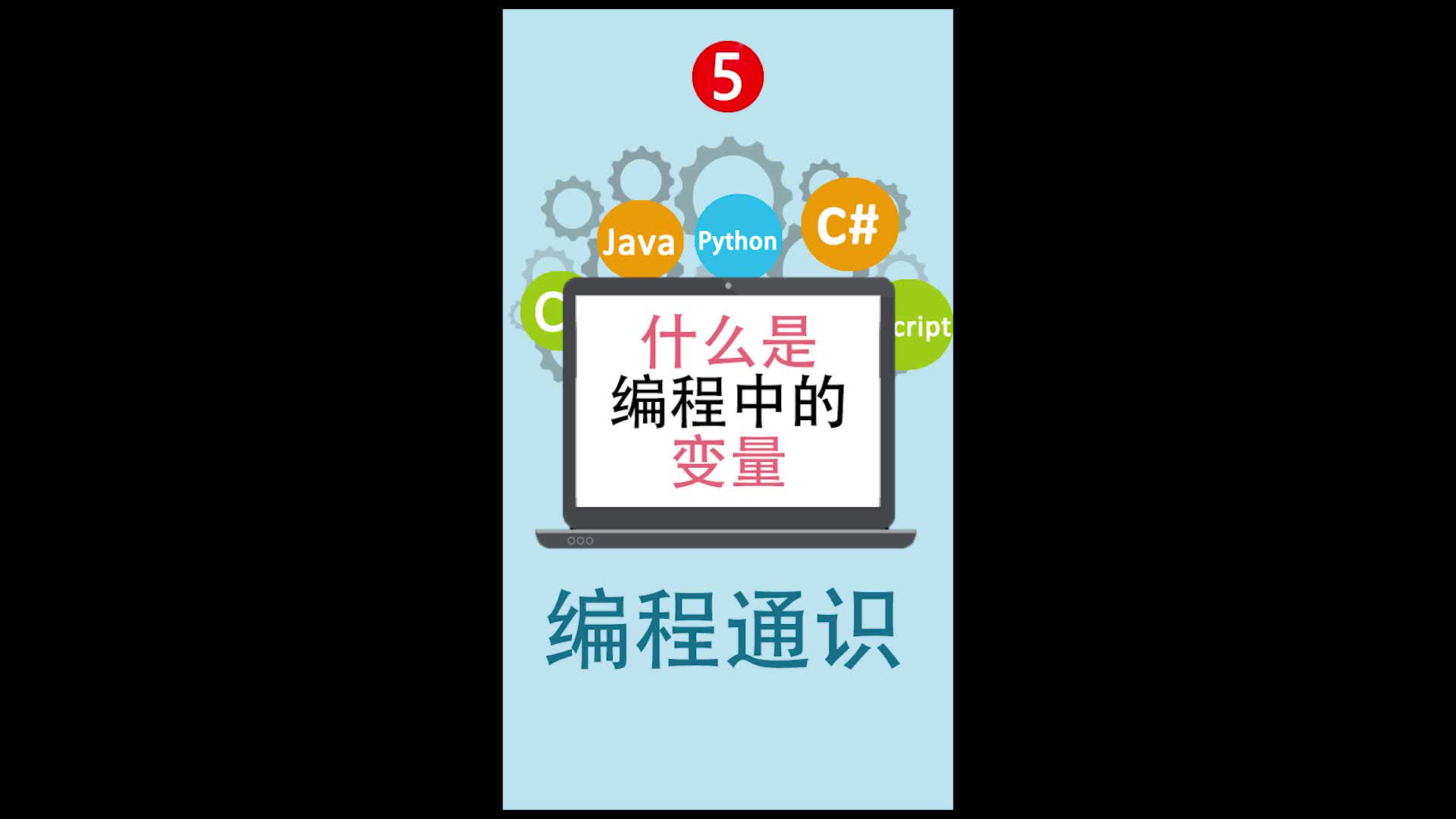 5

Java Python C#

C

cript

什么是
编程中的
变量

编程通识